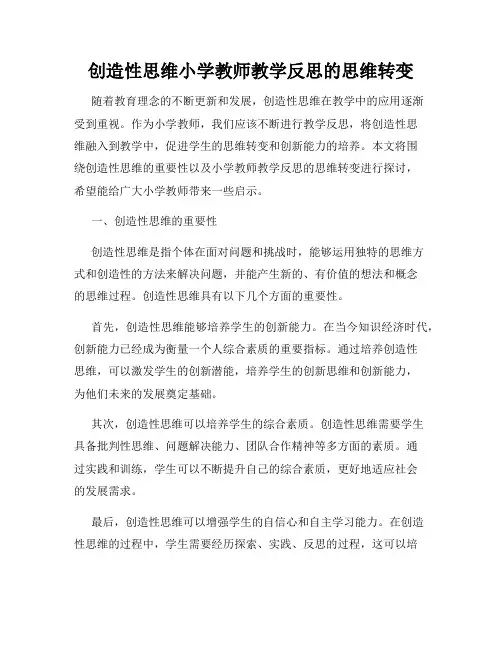 创造性思维小学教师教学反思的思维转变

随着教育理念的不断更新和发展，创造性思维在教学中的应用逐渐受到重视。作为小学教师，我们应该不断进行教学反思，将创造性思维融入到教学中，促进学生的思维转变和创新能力的培养。本文将围绕创造性思维的重要性以及小学教师教学反思的思维转变进行探讨，希望能给广大小学教师带来一些启示。

一、创造性思维的重要性

创造性思维是指个体在面对问题和挑战时，能够运用独特的思维方式和创造性的方法来解决问题，并能产生新的、有价值的想法和概念的思维过程。创造性思维具有以下几个方面的重要性。

首先，创造性思维能够培养学生的创新能力。在当今知识经济时代，创新能力已经成为衡量一个人综合素质的重要指标。通过培养创造性思维，可以激发学生的创新潜能，培养学生的创新思维和创新能力，为他们未来的发展奠定基础。

其次，创造性思维可以培养学生的综合素质。创造性思维需要学生具备批判性思维、问题解决能力、团队合作精神等多方面的素质。通过实践和训练，学生可以不断提升自己的综合素质，更好地适应社会的发展需求。

最后，创造性思维可以增强学生的自信心和自主学习能力。在创造性思维的过程中，学生需要经历探索、实践、反思的过程，这可以培